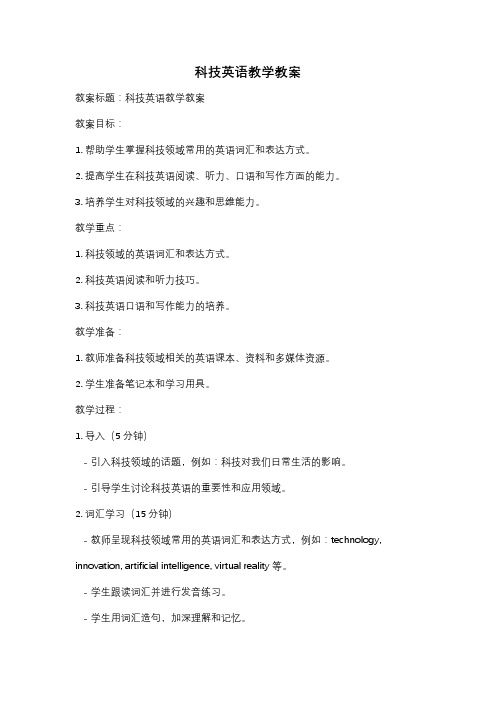 科技英语教学教案

教案标题：科技英语教学教案

教案目标：

1. 帮助学生掌握科技领域常用的英语词汇和表达方式。

2. 提高学生在科技英语阅读、听力、口语和写作方面的能力。

3. 培养学生对科技领域的兴趣和思维能力。

教学重点：

1. 科技领域的英语词汇和表达方式。

2. 科技英语阅读和听力技巧。

3. 科技英语口语和写作能力的培养。

教学准备：

1. 教师准备科技领域相关的英语课本、资料和多媒体资源。

2. 学生准备笔记本和学习用具。

教学过程：

1. 导入（5 分钟）

- 引入科技领域的话题，例如：科技对我们日常生活的影响。

- 引导学生讨论科技英语的重要性和应用领域。

2. 词汇学习（15 分钟）

- 教师呈现科技领域常用的英语词汇和表达方式，例如：technology, innovation, artificial intelligence, virtual reality 等。

- 学生跟读词汇并进行发音练习。

- 学生用词汇造句，加深理解和记忆。